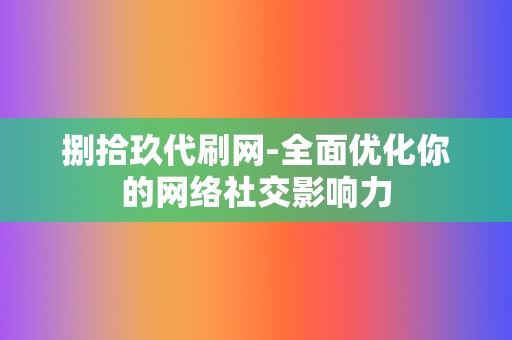 捌拾玖代刷网-全面优化你的网络社交影响力